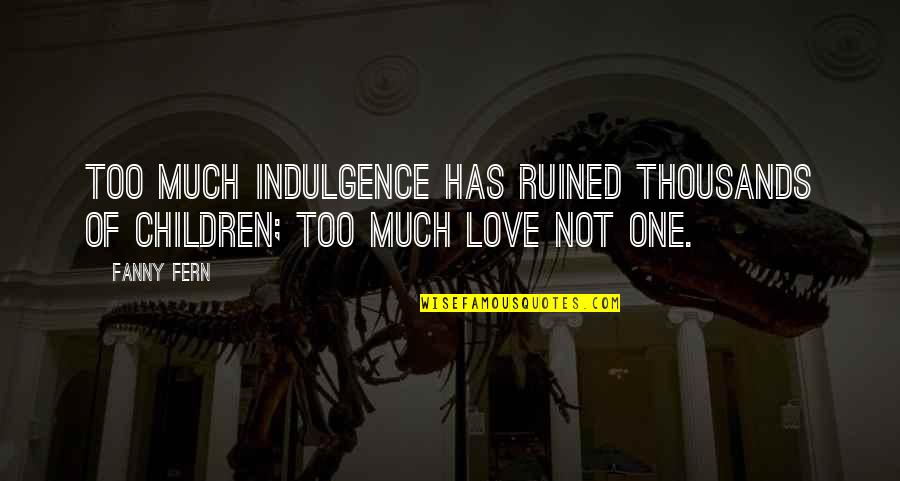 TOO MUCH INDULGENCE HAS RUINED THOUSANDS OF CHILDREN; TOO MUCH LOVE NOT ONE.

FANNY FERN

WISEFAMOUSQUOTES.COM